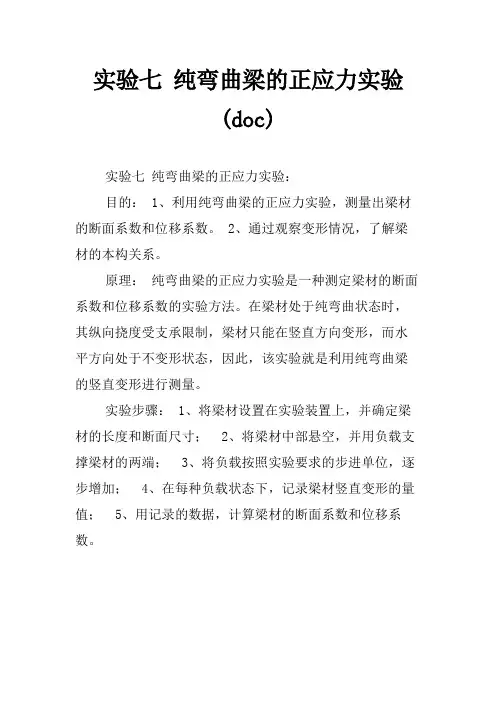 实验七 纯弯曲梁的正应力实验(doc)

实验七 纯弯曲梁的正应力实验：

目的： 1、利用纯弯曲梁的正应力实验，测量出梁材的断面系数和位移系数。 2、通过观察变形情况，了解梁材的本构关系。

原理： 纯弯曲梁的正应力实验是一种测定梁材的断面系数和位移系数的实验方法。在梁材处于纯弯曲状态时，其纵向挠度受支承限制，梁材只能在竖直方向变形，而水平方向处于不变形状态，因此，该实验就是利用纯弯曲梁的竖直变形进行测量。

实验步骤： 1、将梁材设置在实验装置上，并确定梁材的长度和断面尺寸； 2、将梁材中部悬空，并用负载支撑梁材的两端； 3、将负载按照实验要求的步进单位，逐步增加； 4、在每种负载状态下，记录梁材竖直变形的量值； 5、用记录的数据，计算梁材的断面系数和位移系数。